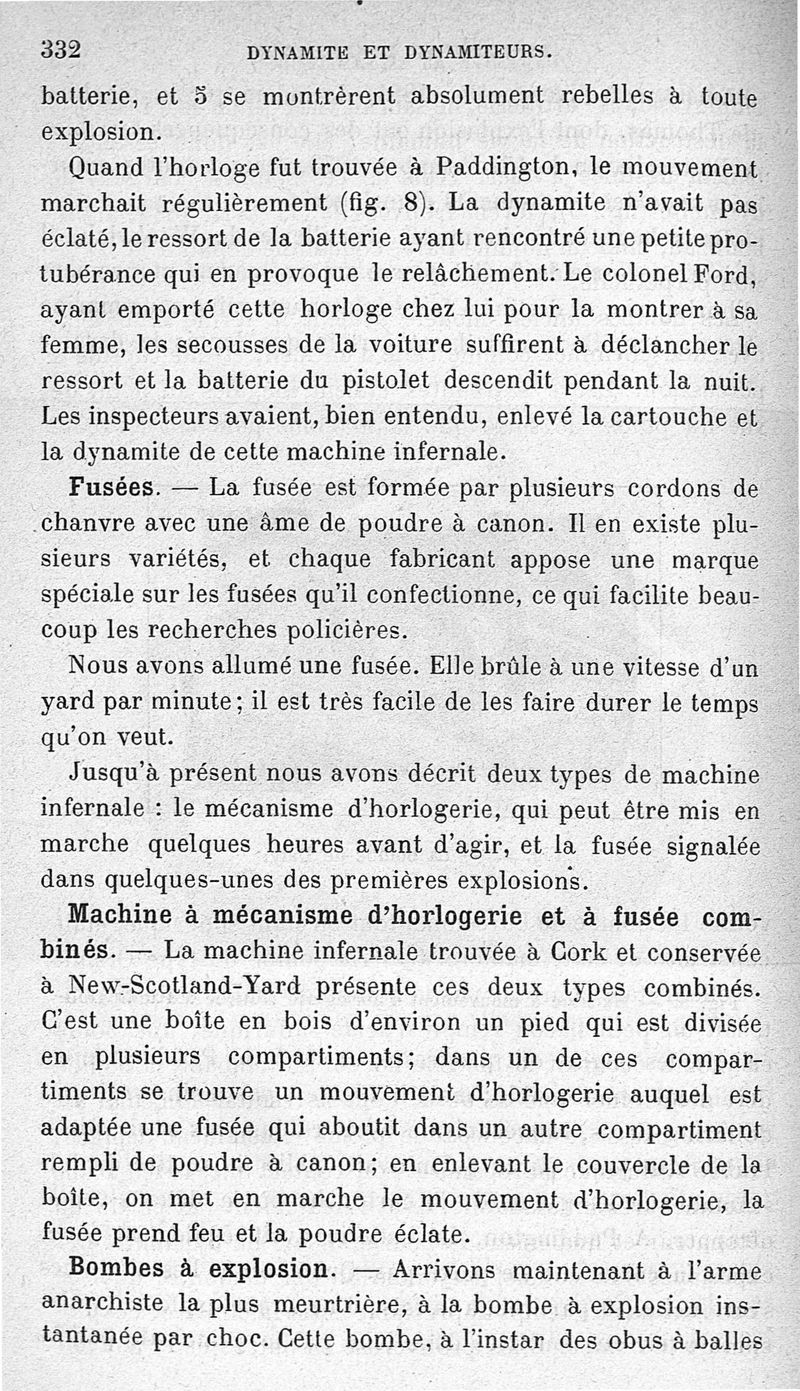 332 DYNAMITE ET DYNAMITEURS.

batterie, et 5 se montrèrent absolument rebelles à toute explosion.

Quand l'horloge fut trouvée à Paddington, le mouvement marchait régulièrement (fig. 8). La dynamite n'avait pas éclaté, le ressort de la batterie ayant rencontré une petite protubérance qui en provoque le relâchement. Le colonel Ford, ayant emporté cette horloge chez lui pour la montrer à sa femme, les secousses de la voiture suffirent à déclancher le ressort et la batterie du pistolet descendit pendant la nuit. Les inspecteurs avaient, bien entendu, enlevé la cartouche et la dynamite de cette machine infernale.

Fusées. — La fusée est formée par plusieurs cordons de chanvre avec une âme de poudre à canon. Il en existe plusieurs variétés, et chaque fabricant appose une marque spéciale sur les fusées qu'il confectionne, ce qui facilite beaucoup les recherches policières.

Nous avons allumé une fusée. Elle brûle à une vitesse d'un yard par minute; il est très facile de les faire durer le temps qu'on veut.

Jusqu'à présent nous avons décrit deux types de machine infernale : le mécanisme d'horlogerie, qui peut être mis en marche quelques heures avant d'agir, et la fusée signalée dans quelques-unes des premières explosions.

Machine à mécanisme d'horlogerie et à fusée combinés. — La machine infernale trouvée à Cork et conservée à New-Scotland-Yard présente ces deux types combinés. C'est une boîte en bois d'environ un pied qui est divisée en plusieurs compartiments; dans un de ces compartiments se trouve un mouvement d'horlogerie auquel est adaptée une fusée qui aboutit dans un autre compartiment rempli de poudre à canon; en enlevant le couvercle de la boîte, on met en marche le mouvement d'horlogerie, la fusée prend feu et la poudre éclate.

Bombes à explosion. — Arrivons maintenant à l'arme anarchiste la plus meurtrière, à la bombe à explosion instantanée par choc. Cette bombe, à l'instar des obus à balles